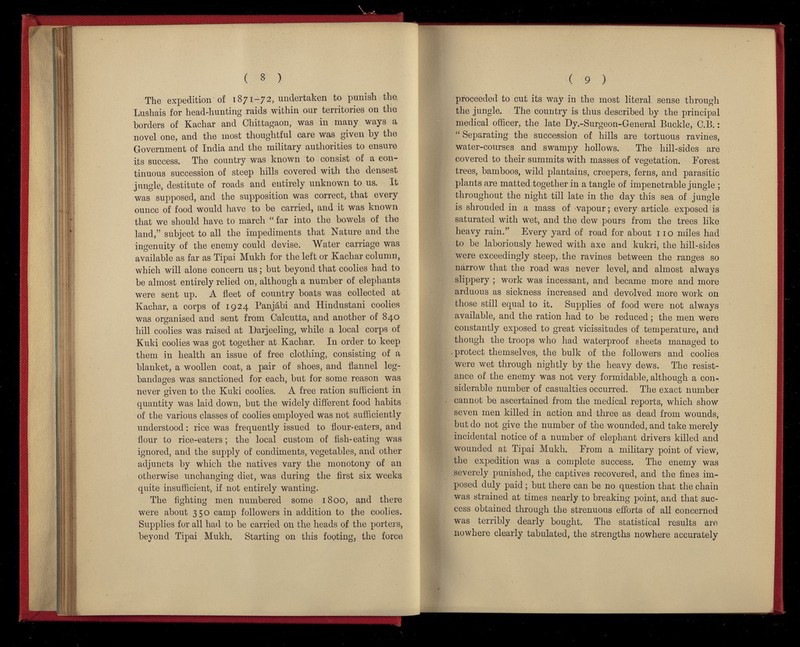 ( 8 )

The expedition of 1871–72, undertaken to punish the Lushais for head-hunting raids within our territories on the borders of Kachar and Chittagaon, was in many ways a novel one, and the most thoughtful care was given by the Government of India and the military authorities to ensure its success. The country was known to consist of a continuous succession of steep hills covered with the densest jungle, destitute of roads and entirely unknown to us. It was supposed, and the supposition was correct, that every ounce of food would have to be carried, and it was known that we should have to march "far into the bowels of the land," subject to all the impediments that Nature and the ingenuity of the enemy could devise. Water carriage was available as far as Tipai Mukh for the left or Kachar column, which will alone concern us; but beyond that coolies had to be almost entirely relied on, although a number of elephants were sent up. A fleet of country boats was collected at Kachar, a corps of 1924 Panjábi and Hindustani coolies was organised and sent from Calcutta, and another of 840 hill coolies was raised at Darjeeling, while a local corps of Kuki coolies was got together at Kachar. In order to keep them in health an issue of free clothing, consisting of a blanket, a woollen coat, a pair of shoes, and flannel leg-bandages was sanctioned for each, but for some reason was never given to the Kuki coolies. A free ration sufficient in quantity was laid down, but the widely different food habits of the various classes of coolies employed was not sufficiently understood: rice was frequently issued to flour-eaters, and flour to rice-eaters; the local custom of fish-eating was ignored, and the supply of condiments, vegetables, and other adjuncts by which the natives vary the monotony of an otherwise unchanging diet, was during the first six weeks quite insufficient, if not entirely wanting.

The fighting men numbered some 1800, and there were about 350 camp followers in addition to the coolies. Supplies for all had to be carried on the heads of the porters, beyond Tipai Mukh. Starting on this footing, the force

( 9 )

proceeded to cut its way in the most literal sense through the jungle. The country is thus described by the principal medical officer, the late Dy.-Surgeon-General Buckle, C.B.: "Separating the succession of hills are tortuous ravines, water-courses and swampy hollows. The hill-sides are covered to their summits with masses of vegetation. Forest trees, bamboos, wild plantains, creepers, ferns, and parasitic plants are matted together in a tangle of impenetrable jungle; throughout the night till late in the day this sea of jungle is shrouded in a mass of vapour; every article exposed is saturated with wet, and the dew pours from the trees like heavy rain." Every yard of road for about 110 miles had to be laboriously hewed with axe and kukri, the hill-sides were exceedingly steep, the ravines between the ranges so narrow that the road was never level, and almost always slippery; work was incessant, and became more and more arduous as sickness increased and devolved more work on those still equal to it. Supplies of food were not always available, and the ration had to be reduced; the men were constantly exposed to great vicissitudes of temperature, and though the troops who had waterproof sheets managed to protect themselves, the bulk of the followers and coolies were wet through nightly by the heavy dews. The resistance of the enemy was not very formidable, although a considerable number of casualties occurred. The exact number cannot be ascertained from the medical reports, which show seven men killed in action and three as dead from wounds, but do not give the number of the wounded, and take merely incidental notice of a number of elephant drivers killed and wounded at Tipai Mukh. From a military point of view, the expedition was a complete success. The enemy was severely punished, the captives recovered, and the fines imposed duly paid; but there can be no question that the chain was strained at times nearly to breaking point, and that success obtained through the strenuous efforts of all concerned was terribly dearly bought. The statistical results are nowhere clearly tabulated, the strengths nowhere accurately